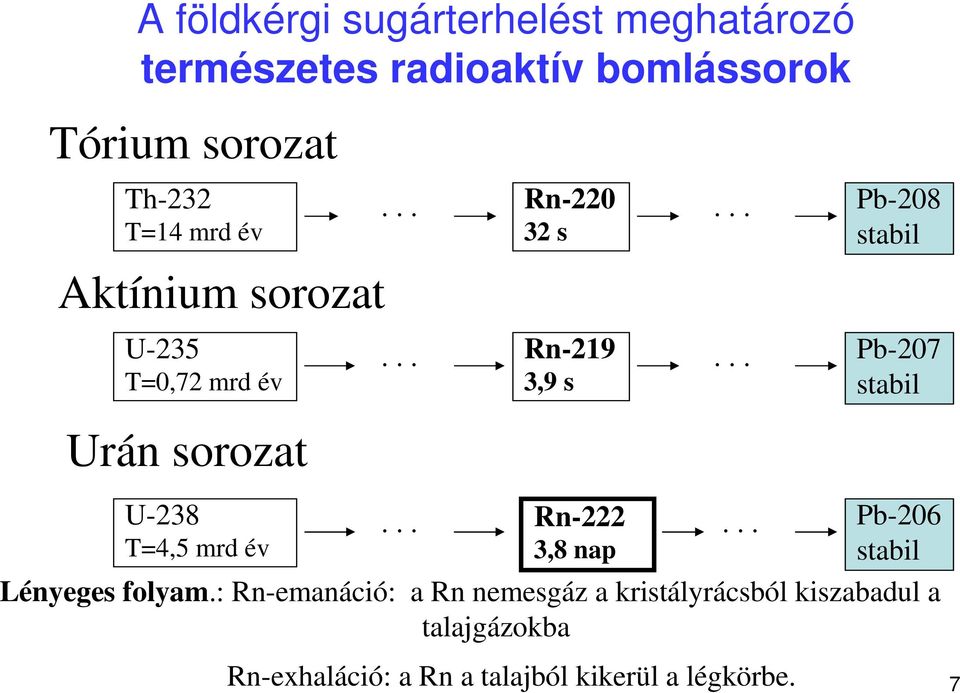 A földkérgi sugárterhelést meghatározó
természetes radioaktív bomlássorok

Tórium sorozat

Th-232
T=14 mrd év

. . .

Rn-220
32 s

. . .

Pb-208
stabil

Aktínium sorozat

U-235
T=0,72 mrd év

. . .

Rn-219
3,9 s

. . .

Pb-207
stabil

Urán sorozat

U-238
T=4,5 mrd év

. . .

Rn-222
3,8 nap

. . .

Pb-206
stabil

Lényeges folyam.: Rn-emanáció: a Rn nemesgáz a kristályrácsból kiszabadul a talajgázokba

Rn-exhaláció: a Rn a talajból kikerül a légkörbe.

7